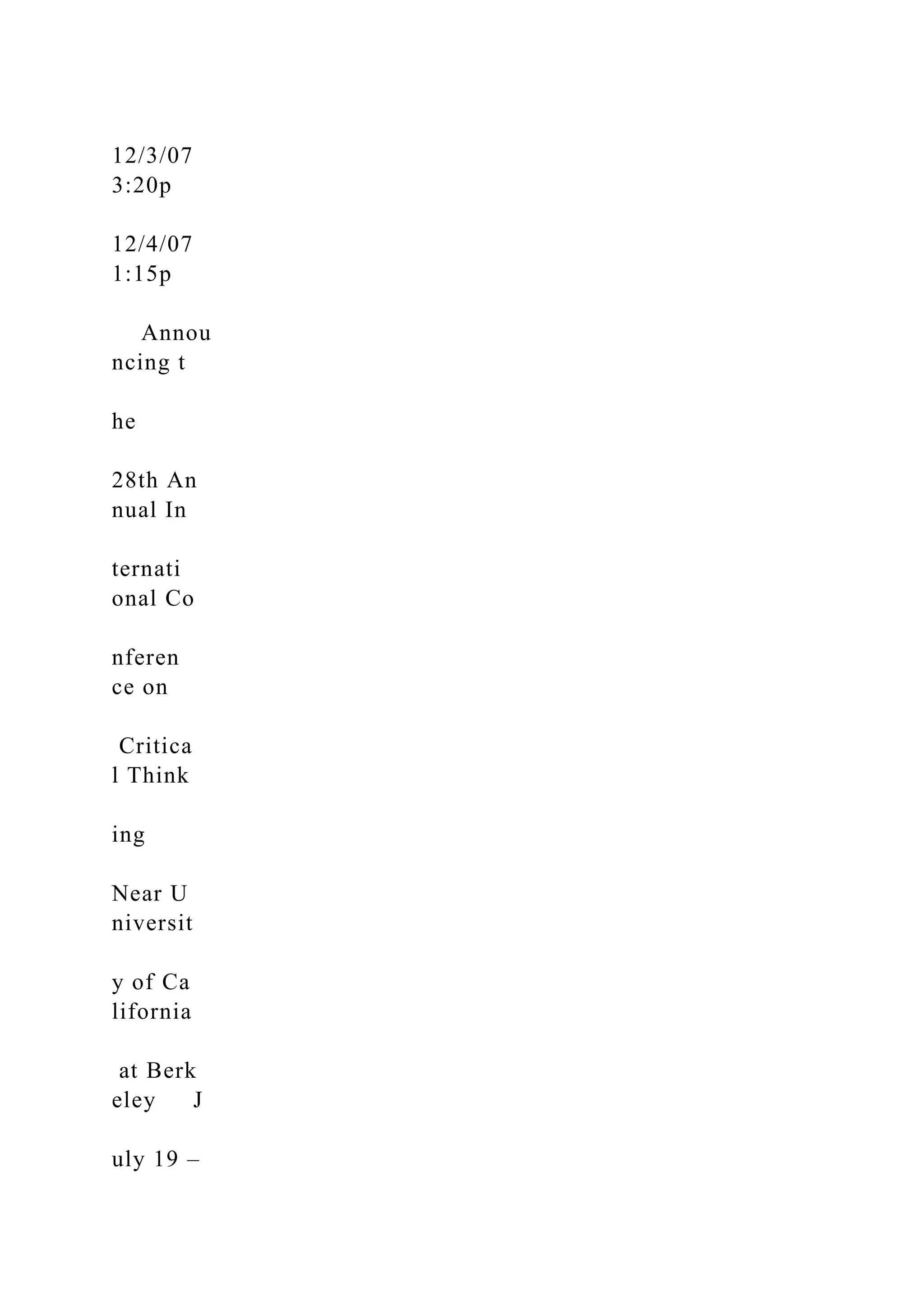 12/3/07
3:20p

12/4/07
1:15p

Annou ncing t

he

28th An nual In

ternati onal Co

nferen ce on

Critica l Think

ing

Near U niversit

y of Ca lifornia

at Berk eley J

uly 19 –